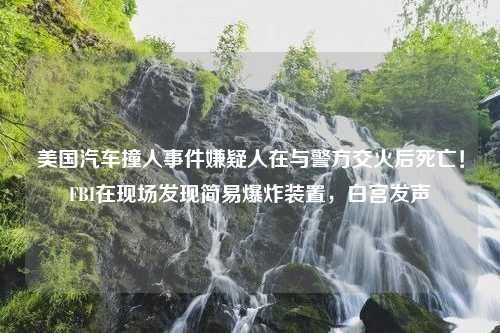 美国汽车撞人事件嫌疑人在与警方交火后死亡！FBI在现场发现简易爆炸装置，白宫发声